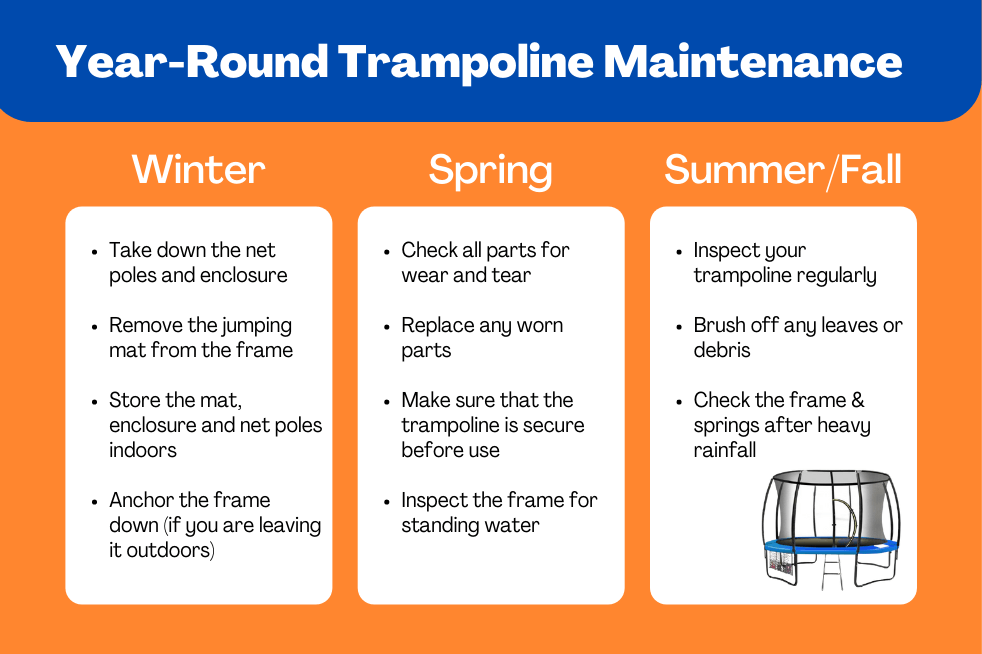 Year-Round Trampoline Maintenance

Winter

- Take down the net poles and enclosure
- Remove the jumping mat from the frame
- Store the mat, enclosure and net poles indoors
- Anchor the frame down (if you are leaving it outdoors)

Spring

- Check all parts for wear and tear
- Replace any worn parts
- Make sure that the trampoline is secure before use
- Inspect the frame for standing water

Summer/Fall

- Inspect your trampoline regularly
- Brush off any leaves or debris
- Check the frame & springs after heavy rainfall